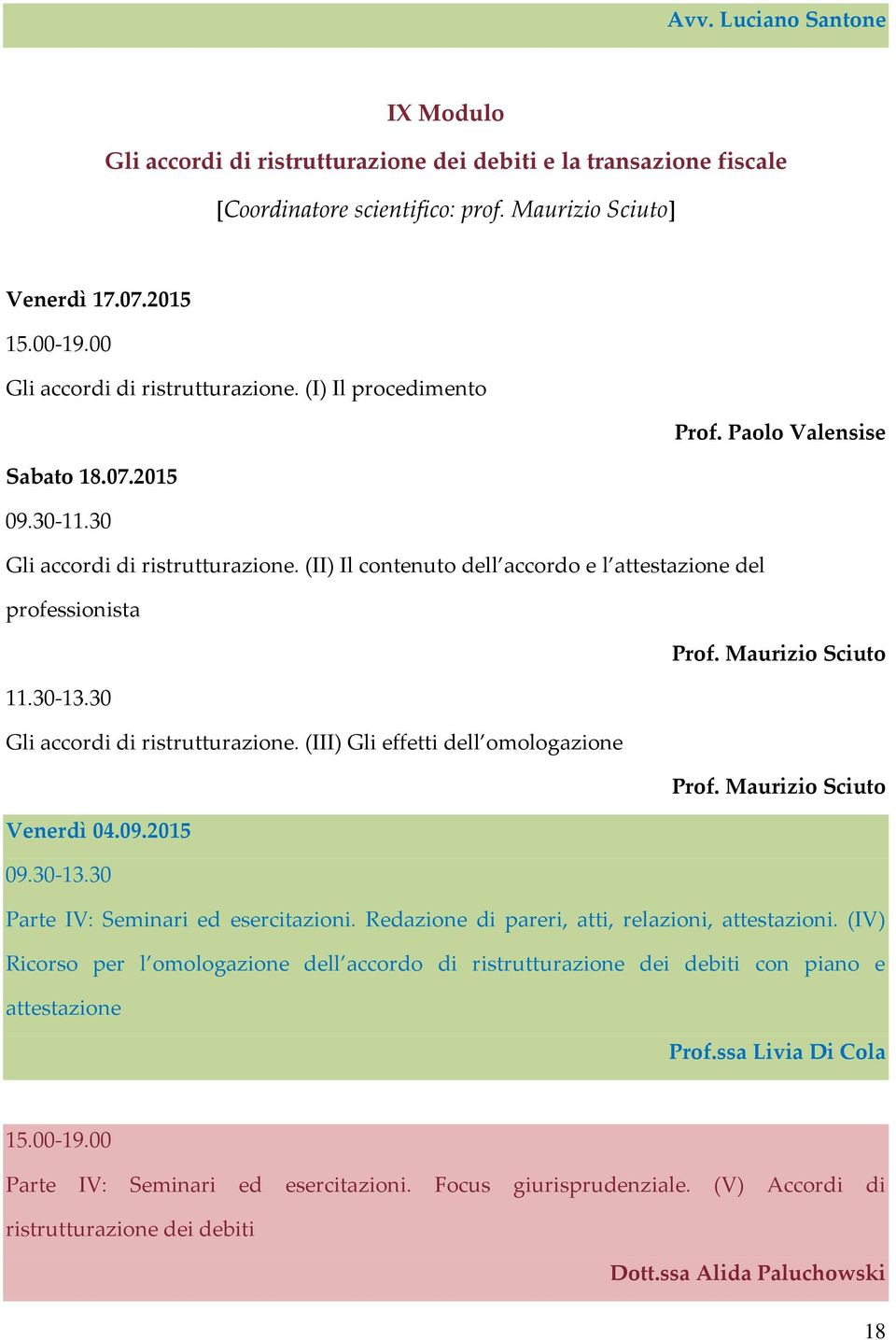 Avv. Luciano Santone

IX Modulo

Gli accordi di ristrutturazione dei debiti e la transazione fiscale

[Coordinatore scientifico: prof. Maurizio Sciuto]

Venerdì 17.07.2015

15.00-19.00

Gli accordi di ristrutturazione. (I) Il procedimento

Prof. Paolo Valensise

Sabato 18.07.2015

09.30-11.30

Gli accordi di ristrutturazione. (II) Il contenuto dell'accordo e l'attestazione del professionista

Prof. Maurizio Sciuto

11.30-13.30

Gli accordi di ristrutturazione. (III) Gli effetti dell'omologazione

Prof. Maurizio Sciuto

Venerdì 04.09.2015

09.30-13.30

Parte IV: Seminari ed esercitazioni. Redazione di pareri, atti, relazioni, attestazioni. (IV) Ricorso per l'omologazione dell'accordo di ristrutturazione dei debiti con piano e attestazione

Prof.ssa Livia Di Cola

15.00-19.00

Parte IV: Seminari ed esercitazioni. Focus giurisprudenziale. (V) Accordi di ristrutturazione dei debiti

Dott.ssa Alida Paluchowski

18